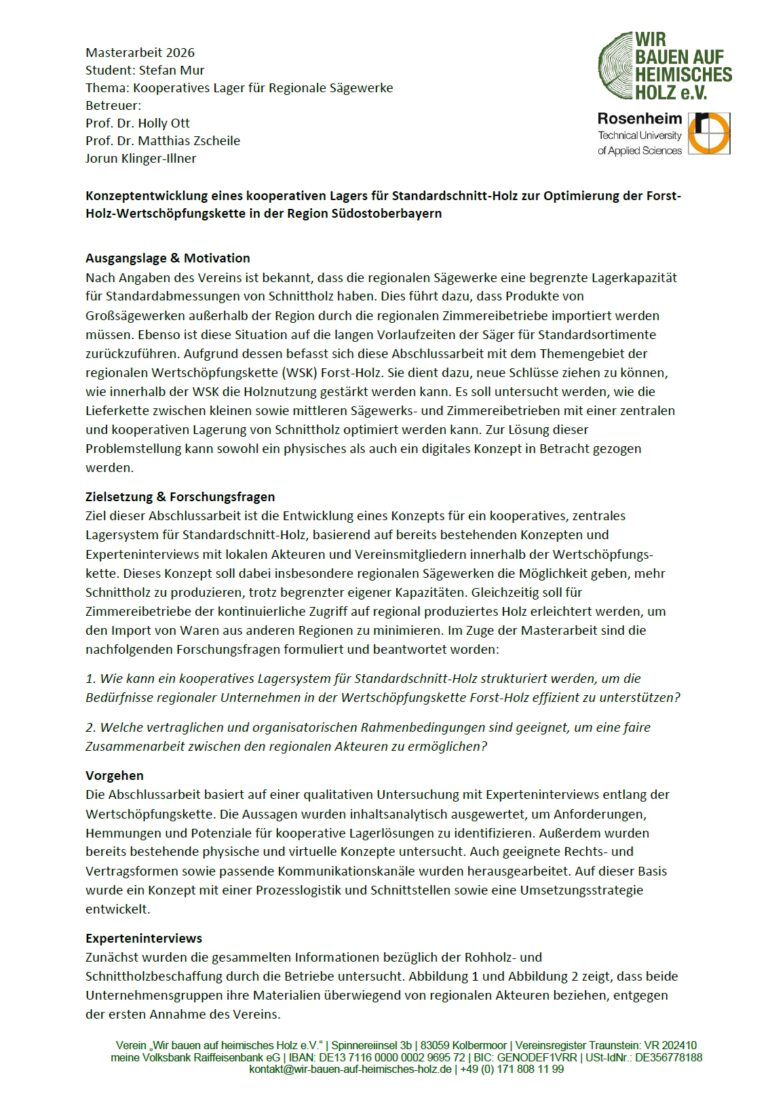 Masterarbeit 2026
Student: Stefan Mur
Thema: Kooperatives Lager für Regionale Sägewerke
Betreuer:
Prof. Dr. Holly Ott
Prof. Dr. Matthias Zscheile
Jorun Klinger-Illner

WIR BAUEN AUF HEIMISCHES HOLZ e.V.

Rosenheim
Technical University of Applied Sciences

Konzeptentwicklung eines kooperativen Lagers für Standardschnitt-Holz zur Optimierung der Forst-Holz-Wertschöpfungskette in der Region Südostoberbayern

Ausgangslage & Motivation
Nach Angaben des Vereins ist bekannt, dass die regionalen Sägewerke eine begrenzte Lagerkapazität für Standardabmessungen von Schnittholz haben. Dies führt dazu, dass Produkte von Großsägewerken außerhalb der Region durch die regionalen Zimmereibetriebe importiert werden müssen. Ebenso ist diese Situation auf die langen Vorlaufzeiten der Säger für Standardsortimente zurückzuführen. Aufgrund dessen befasst sich diese Abschlussarbeit mit dem Themengebiet der regionalen Wertschöpfungskette (WSK) Forst-Holz. Sie dient dazu, neue Schlüsse ziehen zu können, wie innerhalb der WSK die Holznutzung gestärkt werden kann. Es soll untersucht werden, wie die Lieferkette zwischen kleinen sowie mittleren Sägewerks- und Zimmereibetrieben mit einer zentralen und kooperativen Lagerung von Schnittholz optimiert werden kann. Zur Lösung dieser Problemstellung kann sowohl ein physisches als auch ein digitales Konzept in Betracht gezogen werden.

Zielsetzung & Forschungsfragen
Ziel dieser Abschlussarbeit ist die Entwicklung eines Konzepts für ein kooperatives, zentrales Lagersystem für Standardschnitt-Holz, basierend auf bereits bestehenden Konzepten und Experteninterviews mit lokalen Akteuren und Vereinsmitgliedern innerhalb der Wertschöpfungskette. Dieses Konzept soll dabei insbesondere regionalen Sägewerken die Möglichkeit geben, mehr Schnittholz zu produzieren, trotz begrenzter eigener Kapazitäten. Gleichzeitig soll für Zimmereibetriebe der kontinuierliche Zugriff auf regional produziertes Holz erleichtert werden, um den Import von Waren aus anderen Regionen zu minimieren. Im Zuge der Masterarbeit sind die nachfolgenden Forschungsfragen formuliert und beantwortet worden:

1. Wie kann ein kooperatives Lagersystem für Standardschnitt-Holz strukturiert werden, um die Bedürfnisse regionaler Unternehmen in der Wertschöpfungskette Forst-Holz effizient zu unterstützen?

2. Welche vertraglichen und organisatorischen Rahmenbedingungen sind geeignet, um eine faire Zusammenarbeit zwischen den regionalen Akteuren zu ermöglichen?

Vorgehen
Die Abschlussarbeit basiert auf einer qualitativen Untersuchung mit Experteninterviews entlang der Wertschöpfungskette. Die Aussagen wurden inhaltsanalytisch ausgewertet, um Anforderungen, Hemmungen und Potenziale für kooperative Lagerlösungen zu identifizieren. Außerdem wurden bereits bestehende physische und virtuelle Konzepte untersucht. Auch geeignete Rechts- und Vertragsformen sowie passende Kommunikationskanäle wurden herausgearbeitet. Auf dieser Basis wurde ein Konzept mit einer Prozesslogistik und Schnittstellen sowie eine Umsetzungsstrategie entwickelt.

Experteninterviews
Zunächst wurden die gesammelten Informationen bezüglich der Rohholz- und Schnittholzbeschaffung durch die Betriebe untersucht. Abbildung 1 und Abbildung 2 zeigt, dass beide Unternehmensgruppen ihre Materialien überwiegend von regionalen Akteuren beziehen, entgegen der ersten Annahme des Vereins.

Verein „Wir bauen auf heimisches Holz e.V." | Spinnereiinsel 3b | 83059 Kolbermoor | Vereinsregister Traunstein: VR 202410
meine Volksbank Raiffeisenbank eG | IBAN: DE13 7116 0000 0002 9695 72 | BIC: GENODEF1VRR | USt-IdNr.: DE356778188
kontakt@wir-bauen-auf-heimisches-holz.de | +49 (0) 171 808 11 99